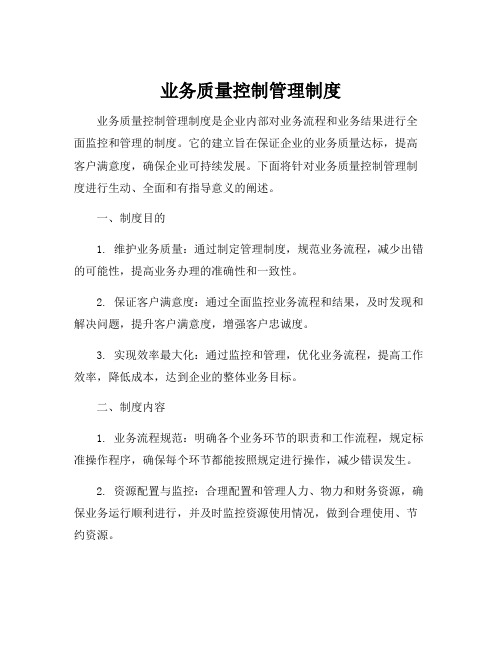 业务质量控制管理制度

业务质量控制管理制度是企业内部对业务流程和业务结果进行全面监控和管理的制度。它的建立旨在保证企业的业务质量达标，提高客户满意度，确保企业可持续发展。下面将针对业务质量控制管理制度进行生动、全面和有指导意义的阐述。

一、制度目的

1. 维护业务质量：通过制定管理制度，规范业务流程，减少出错的可能性，提高业务办理的准确性和一致性。

2. 保证客户满意度：通过全面监控业务流程和结果，及时发现和解决问题，提升客户满意度，增强客户忠诚度。

3. 实现效率最大化：通过监控和管理，优化业务流程，提高工作效率，降低成本，达到企业的整体业务目标。

二、制度内容

1. 业务流程规范：明确各个业务环节的职责和工作流程，规定标准操作程序，确保每个环节都能按照规定进行操作，减少错误发生。

2. 资源配置与监控：合理配置和管理人力、物力和财务资源，确保业务运行顺利进行，并及时监控资源使用情况，做到合理使用、节约资源。